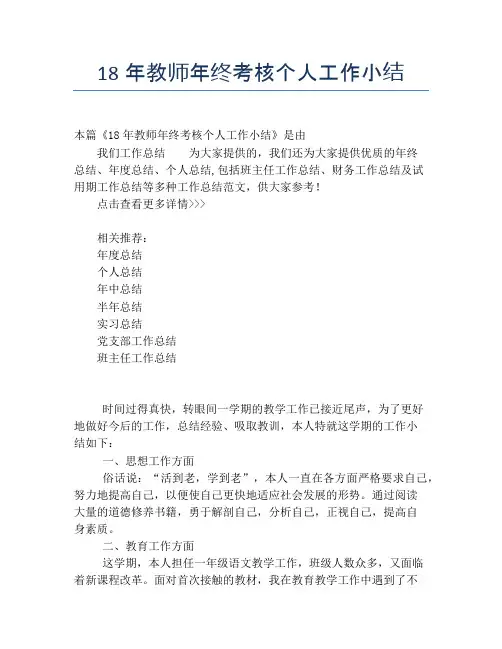 18 年教师年终考核个人工作小结

本篇《18 年教师年终考核个人工作小结》是由

我们工作总结　　为大家提供的，我们还为大家提供优质的年终总结、年度总结、个人总结,包括班主任工作总结、财务工作总结及试用期工作总结等多种工作总结范文，供大家参考！

点击查看更多详情>>>

相关推荐：
年度总结
个人总结
年中总结
半年总结
实习总结
党支部工作总结
班主任工作总结

时间过得真快，转眼间一学期的教学工作已接近尾声，为了更好地做好今后的工作，总结经验、吸取教训，本人特就这学期的工作小结如下：

一、思想工作方面

俗话说：“活到老，学到老”，本人一直在各方面严格要求自己，努力地提高自己，以便使自己更快地适应社会发展的形势。通过阅读大量的道德修养书籍，勇于解剖自己，分析自己，正视自己，提高自身素质。

二、教育工作方面

这学期，本人担任一年级语文教学工作，班级人数众多，又面临着新课程改革。面对首次接触的教材，我在教育教学工作中遇到了不